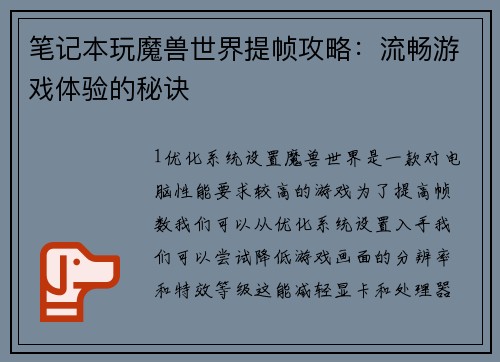 笔记本玩魔兽世界提帧攻略：流畅游戏体验的秘诀

1优化系统设置魔兽世界是一款对电脑性能要求较高的游戏为了提高帧数我们可以从优化系统设置入手我们可以尝试降低游戏画面的分辨率和特效等级这能减轻显卡和处理器